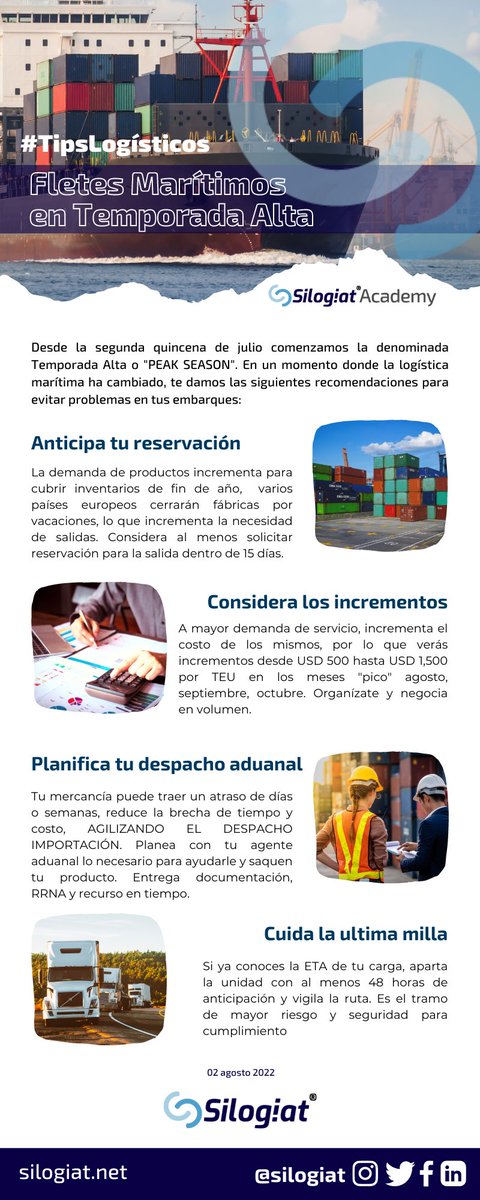 #TipsLogísticos

Fletes Marítimos en Temporada Alta

Silogiat® Academy

Desde la segunda quincena de julio comenzamos la denominada Temporada Alta o "PEAK SEASON". En un momento donde la logística marítima ha cambiado, te damos las siguientes recomendaciones para evitar problemas en tus embarques:

Anticipa tu reservación

La demanda de productos incrementa para cubrir inventarios de fin de año, varios países europeos cerrarán fábricas por vacaciones, lo que incrementa la necesidad de salidas. Considera al menos solicitar reservación para la salida dentro de 15 días.

Considera los incrementos

A mayor demanda de servicio, incrementa el costo de los mismos, por lo que verás incrementos desde USD 500 hasta USD 1,500 por TEU en los meses "pico" agosto, septiembre, octubre. Organízate y negocia en volumen.

Planifica tu despacho aduanal

Tu mercancía puede traer un atraso de días o semanas, reduce la brecha de tiempo y costo, AGILIZANDO EL DESPACHO IMPORTACIÓN. Planea con tu agente aduanal lo necesario para ayudarle y saquen tu producto. Entrega documentación, RRNA y recurso en tiempo.

Cuida la ultima milla

Si ya conoces la ETA de tu carga, aparta la unidad con al menos 48 horas de anticipación y vigila la ruta. Es el tramo de mayor riesgo y seguridad para cumplimiento

02 agosto 2022

Silogiat®

silogiat.net

@silogiat